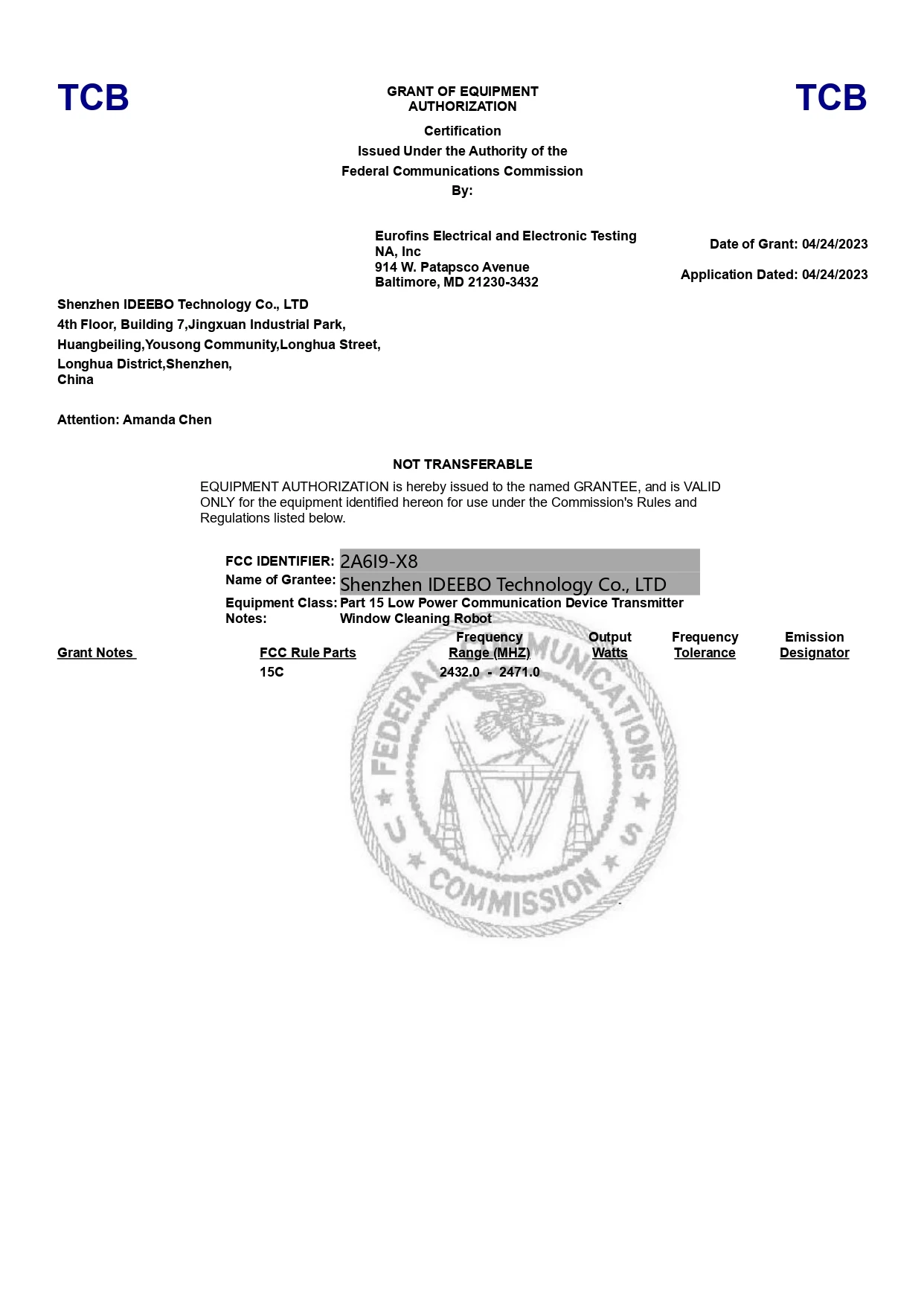 TCB

GRANT OF EQUIPMENT AUTHORIZATION

TCB

Certification
Issued Under the Authority of the
Federal Communications Commission
By:

Eurofins Electrical and Electronic Testing NA, Inc
914 W. Patapsco Avenue
Baltimore, MD 21230-3432

Date of Grant: 04/24/2023

Application Dated: 04/24/2023

Shenzhen IDEEBO Technology Co., LTD
4th Floor, Building 7,Jingxuan Industrial Park,
Huangbeiling,Yousong Community,Longhua Street,
Longhua District,Shenzhen,
China

Attention: Amanda Chen

NOT TRANSFERABLE

EQUIPMENT AUTHORIZATION is hereby issued to the named GRANTEE, and is VALID ONLY for the equipment identified hereon for use under the Commission's Rules and Regulations listed below.

FCC IDENTIFIER: 2A6I9-X8
Name of Grantee: Shenzhen IDEEBO Technology Co., LTD
Equipment Class: Part 15 Low Power Communication Device Transmitter
Notes: Window Cleaning Robot

| Grant Notes | FCC Rule Parts | Frequency Range (MHZ) | Output Watts | Frequency Tolerance | Emission Designator |
|---|---|---|---|---|---|
| | 15C | 2432.0 - 2471.0 | | | |

FEDERAL COMMUNICATIONS COMMISSION
U S